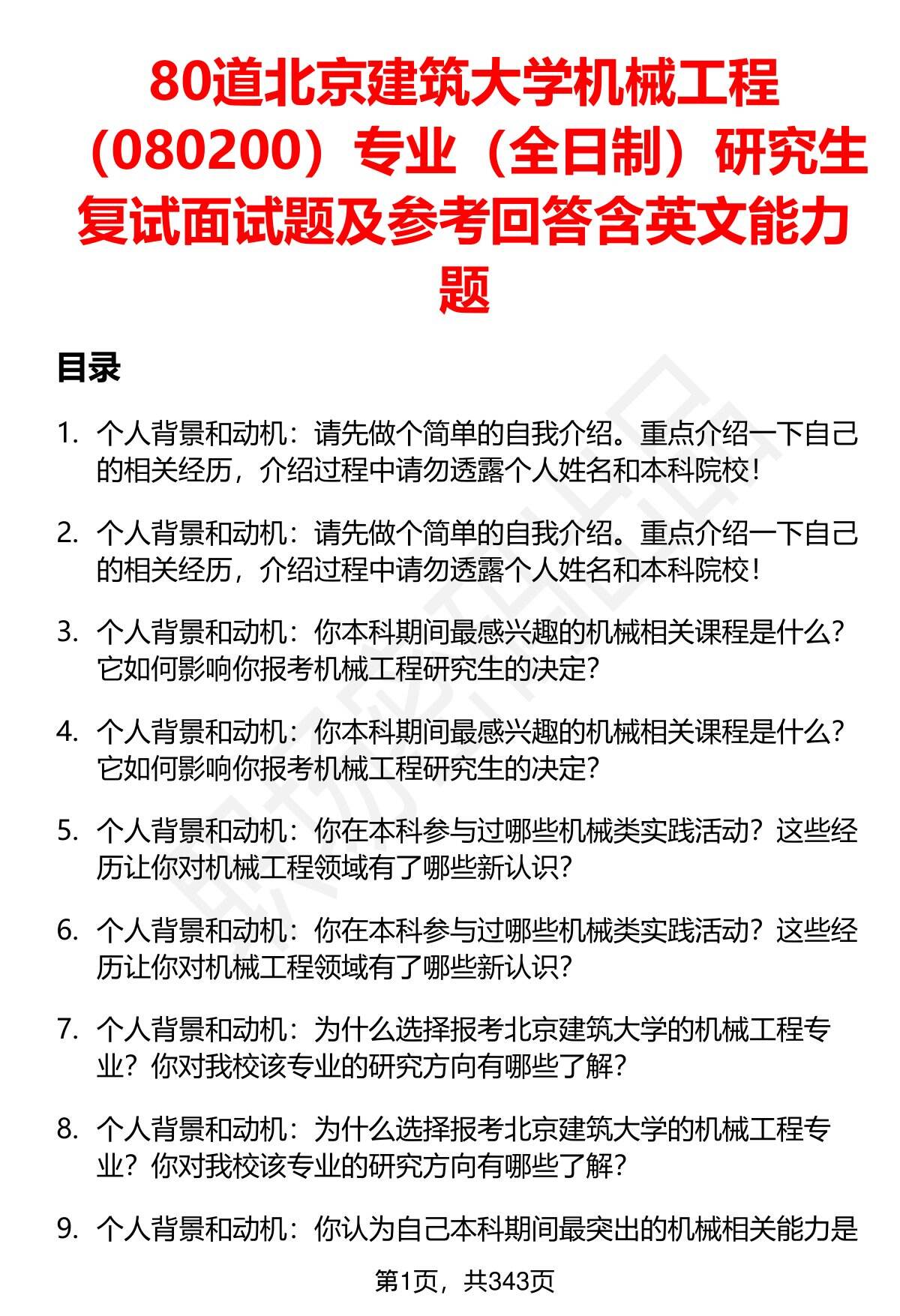 80道北京建筑大学机械工程（080200）专业（全日制）研究生复试面试题及参考回答含英文能力题

目录

1. 个人背景和动机：请先做个简单的自我介绍。重点介绍一下自己的相关经历，介绍过程中请勿透露个人姓名和本科院校！

2. 个人背景和动机：请先做个简单的自我介绍。重点介绍一下自己的相关经历，介绍过程中请勿透露个人姓名和本科院校！

3. 个人背景和动机：你本科期间最感兴趣的机械相关课程是什么？它如何影响你报考机械工程研究生的决定？

4. 个人背景和动机：你本科期间最感兴趣的机械相关课程是什么？它如何影响你报考机械工程研究生的决定？

5. 个人背景和动机：你在本科参与过哪些机械类实践活动？这些经历让你对机械工程领域有了哪些新认识？

6. 个人背景和动机：你在本科参与过哪些机械类实践活动？这些经历让你对机械工程领域有了哪些新认识？

7. 个人背景和动机：为什么选择报考北京建筑大学的机械工程专业？你对我校该专业的研究方向有哪些了解？

8. 个人背景和动机：为什么选择报考北京建筑大学的机械工程专业？你对我校该专业的研究方向有哪些了解？

9. 个人背景和动机：你认为自己本科期间最突出的机械相关能力是

第1页，共343页